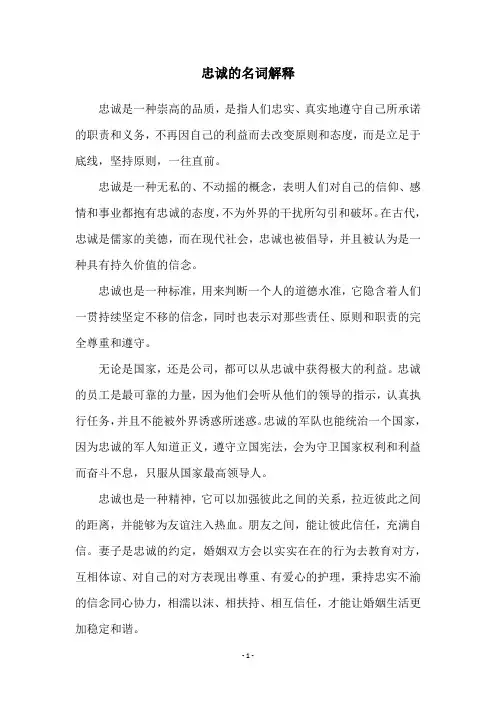 忠诚的名词解释

忠诚是一种崇高的品质，是指人们忠实、真实地遵守自己所承诺的职责和义务，不再因自己的利益而去改变原则和态度，而是立足于底线，坚持原则，一往直前。

忠诚是一种无私的、不动摇的概念，表明人们对自己的信仰、感情和事业都抱有忠诚的态度，不为外界的干扰所勾引和破坏。在古代，忠诚是儒家的美德，而在现代社会，忠诚也被倡导，并且被认为是一种具有持久价值的信念。

忠诚也是一种标准，用来判断一个人的道德水准，它隐含着人们一贯持续坚定不移的信念，同时也表示对那些责任、原则和职责的完全尊重和遵守。

无论是国家，还是公司，都可以从忠诚中获得极大的利益。忠诚的员工是最可靠的力量，因为他们会听从他们的领导的指示，认真执行任务，并且不能被外界诱惑所迷惑。忠诚的军队也能统治一个国家，因为忠诚的军人知道正义，遵守立国宪法，会为守卫国家权利和利益而奋斗不息，只服从国家最高领导人。

忠诚也是一种精神，它可以加强彼此之间的关系，拉近彼此之间的距离，并能够为友谊注入热血。朋友之间，能让彼此信任，充满自信。妻子是忠诚的约定，婚姻双方会以实实在在的行为去教育对方，互相体谅、对自己的对方表现出尊重、有爱心的护理，秉持忠实不渝的信念同心协力，相濡以沫、相扶持、相互信任，才能让婚姻生活更加稳定和谐。

- 1 -